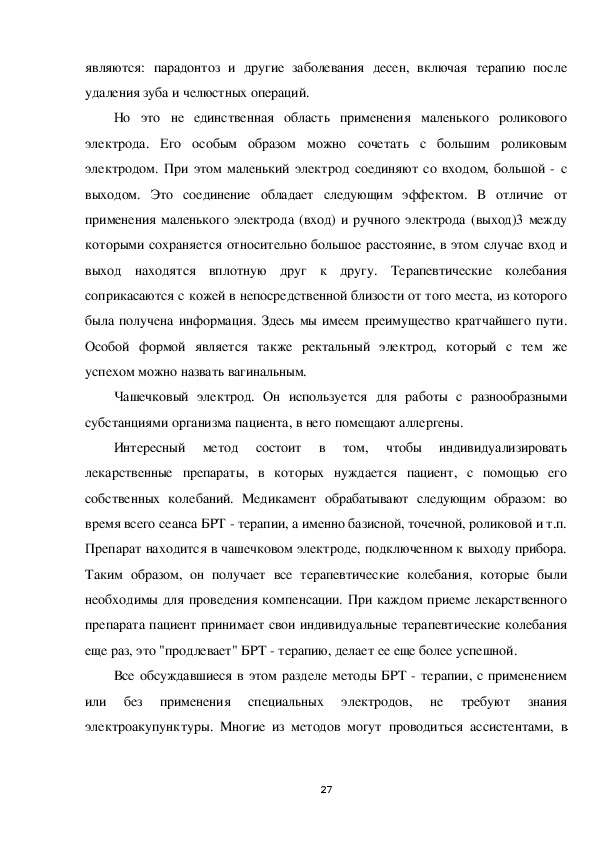 являются: парадонтоз и другие заболевания десен, включая терапию после удаления зуба и челюстных операций.

Но это не единственная область применения маленького роликового электрода. Его особым образом можно сочетать с большим роликовым электродом. При этом маленький электрод соединяют со входом, большой - с выходом. Это соединение обладает следующим эффектом. В отличие от применения маленького электрода (вход) и ручного электрода (выход)3 между которыми сохраняется относительно большое расстояние, в этом случае вход и выход находятся вплотную друг к другу. Терапевтические колебания соприкасаются с кожей в непосредственной близости от того места, из которого была получена информация. Здесь мы имеем преимущество кратчайшего пути. Особой формой является также ректальный электрод, который с тем же успехом можно назвать вагинальным.

Чашечковый электрод. Он используется для работы с разнообразными субстанциями организма пациента, в него помещают аллергены.

Интересный метод состоит в том, чтобы индивидуализировать лекарственные препараты, в которых нуждается пациент, с помощью его собственных колебаний. Медикамент обрабатывают следующим образом: во время всего сеанса БРТ - терапии, а именно базисной, точечной, роликовой и т.п. Препарат находится в чашечковом электроде, подключенном к выходу прибора. Таким образом, он получает все терапевтические колебания, которые были необходимы для проведения компенсации. При каждом приеме лекарственного препарата пациент принимает свои индивидуальные терапевтические колебания еще раз, это "продлевает" БРТ - терапию, делает ее еще более успешной.

Все обсуждавшиеся в этом разделе методы БРТ - терапии, с применением или без применения специальных электродов, не требуют знания электроакупунктуры. Многие из методов могут проводиться ассистентами, в

27